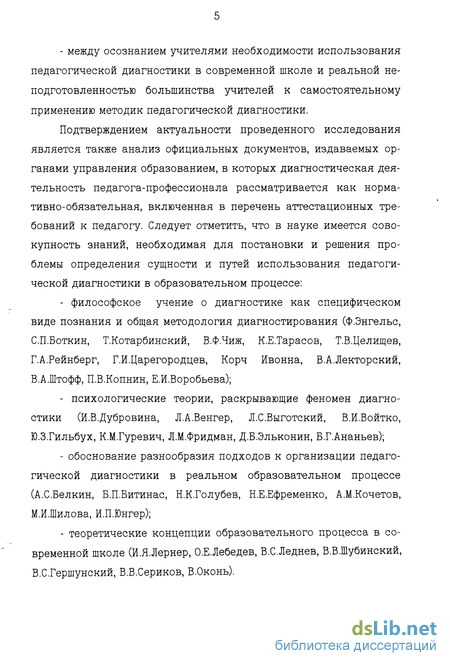 5

- между осознанием учителями необходимости использования педагогической диагностики в современной школе и реальной неподготовленностью большинства учителей к самостоятельному применению методик педагогической диагностики.

Подтверждением актуальности проведенного исследования является также анализ официальных документов, издаваемых органами управления образованием, в которых диагностическая деятельность педагога-профессионала рассматривается как нормативно-обязательная, включенная в перечень аттестационных требований к педагогу. Следует отметить, что в науке имеется совокупность знаний, необходимая для постановки и решения проблемы определения сущности и путей использования педагогической диагностики в образовательном процессе:

- философское учение о диагностике как специфическом виде познания и общая методология диагностирования (Ф.Энгельс, С.П.Боткин, Т.Котарбинский, В.Ф.Чиж, К.Е.Тарасов, Т.В.Целищев, Г.А.Рейнберг, Г.И.Царегородцев, Корч Ивонна, В.А.Лекторский, В.А.Штофф, П.В.Копнин, Е.И.Воробьева);

- психологические теории, раскрывающие феномен диагностики (И.В.Дубровина, Л.А.Венгер, Л.С.Выготский, В.И.Войтко, Ю.З.Гильбух, К.М.Гуревич, Л.М.Фридман, Д.Б.Эльконин, Б.Г.Ананьев);

- обоснование разнообразия подходов к организации педагогической диагностики в реальном образовательном процессе (А.С.Белкин, Б.П.Витинас, Н.К.Голубев, Н.Е.Ефременко, А.М.Кочетов, М.И.Шилова, И.П.Юнгер);

- теоретические концепции образовательного процесса в современной школе (И.Я.Лернер, О.Е.Лебедев, В.С.Леднев, В.В.Шубинский, В.С.Гершунский, В.В.Сериков, В.Оконь).

dsLib.net
библиотека диссертаций